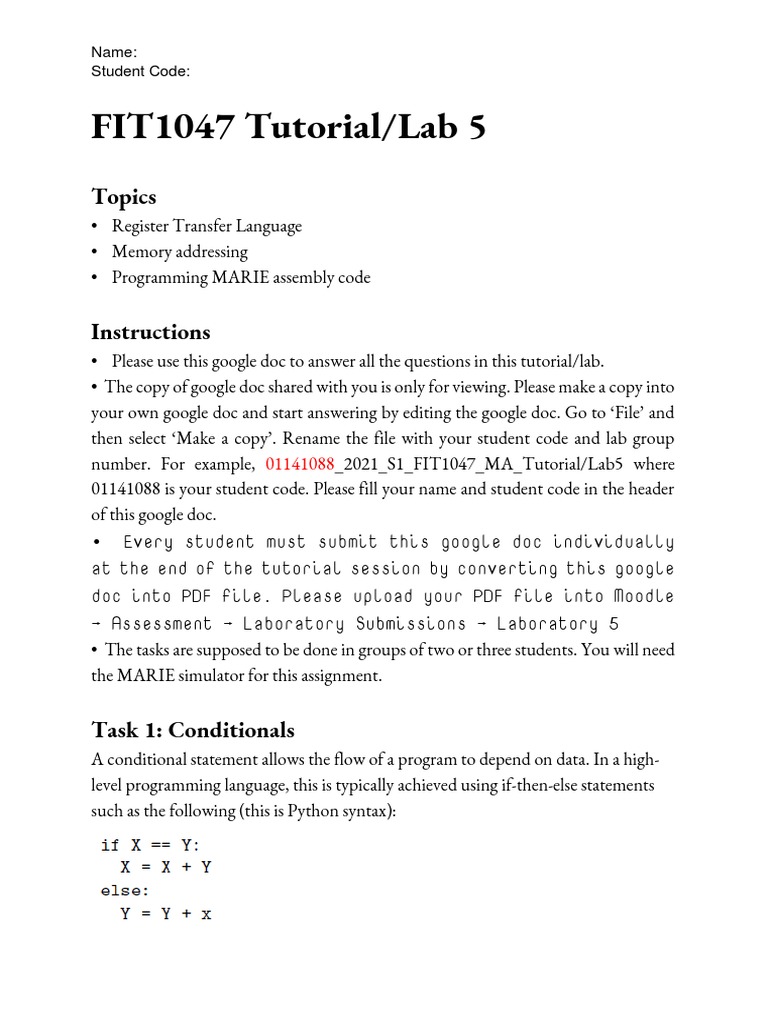 Name:
Student Code:

FIT1047 Tutorial/Lab 5

Topics
• Register Transfer Language
• Memory addressing
• Programming MARIE assembly code

Instructions
• Please use this google doc to answer all the questions in this tutorial/lab.
• The copy of google doc shared with you is only for viewing. Please make a copy into your own google doc and start answering by editing the google doc. Go to ‘File’ and then select ‘Make a copy’. Rename the file with your student code and lab group number. For example, 01141088_2021_S1_FIT1047_MA_Tutorial/Lab5 where 01141088 is your student code. Please fill your name and student code in the header of this google doc.
• Every student must submit this google doc individually at the end of the tutorial session by converting this google doc into PDF file. Please upload your PDF file into Moodle → Assessment → Laboratory Submissions → Laboratory 5
• The tasks are supposed to be done in groups of two or three students. You will need the MARIE simulator for this assignment.

Task 1: Conditionals
A conditional statement allows the flow of a program to depend on data. In a high-level programming language, this is typically achieved using if-then-else statements such as the following (this is Python syntax):

if X == Y:
  X = X + Y
else:
  Y = Y + x